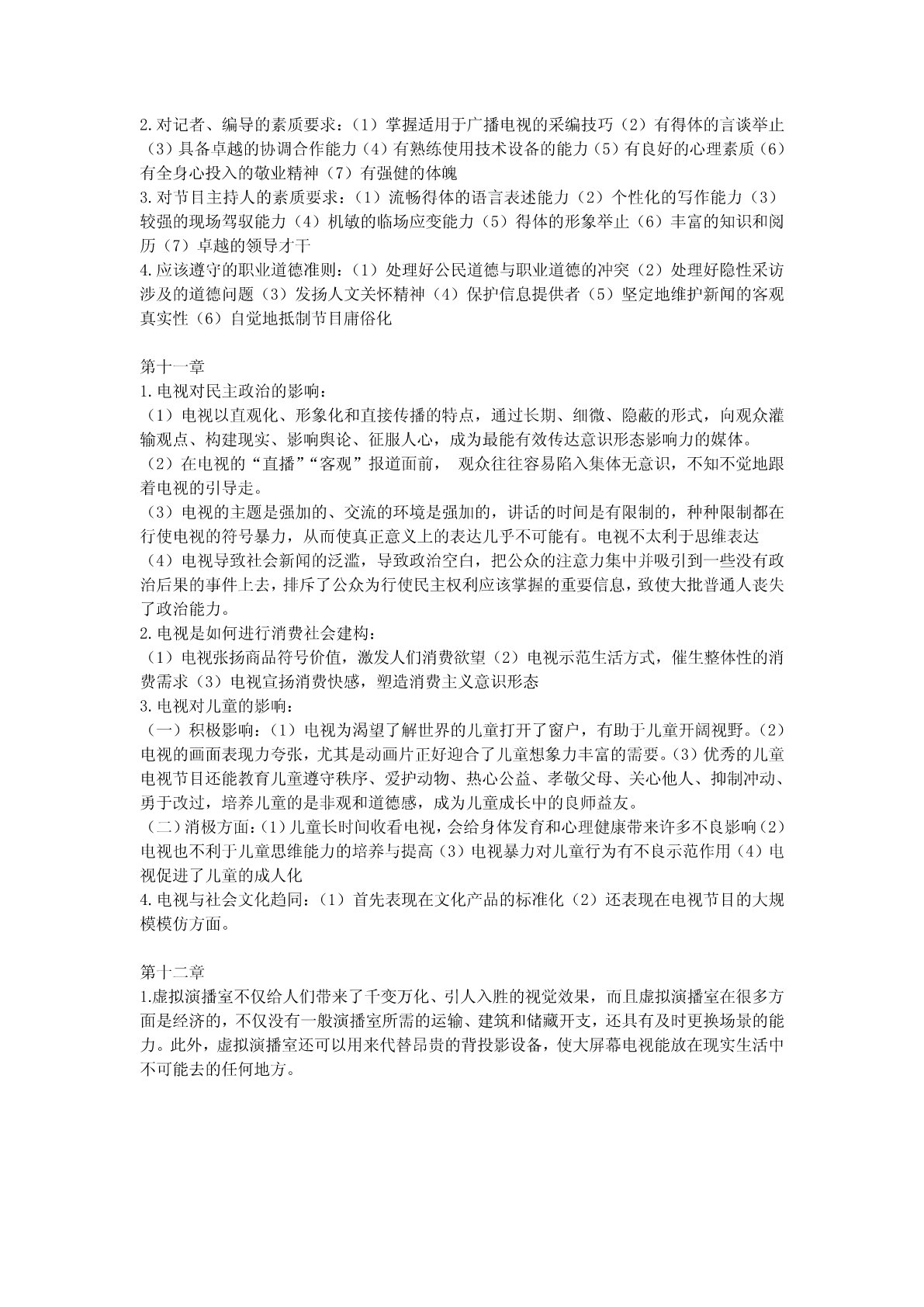 2.对记者、编导的素质要求：（1）掌握适用于广播电视的采编技巧（2）有得体的言谈举止（3）具备卓越的协调合作能力（4）有熟练使用技术设备的能力（5）有良好的心理素质（6）有全身心投入的敬业精神（7）有强健的体魄
3.对节目主持人的素质要求：（1）流畅得体的语言表述能力（2）个性化的写作能力（3）较强的现场驾驭能力（4）机敏的临场应变能力（5）得体的形象举止（6）丰富的知识和阅历（7）卓越的领导才干
4.应该遵守的职业道德准则：（1）处理好公民道德与职业道德的冲突（2）处理好隐性采访涉及的道德问题（3）发扬人文关怀精神（4）保护信息提供者（5）坚定地维护新闻的客观真实性（6）自觉地抵制节目庸俗化

第十一章
1.电视对民主政治的影响：
（1）电视以直观化、形象化和直接传播的特点，通过长期、细微、隐蔽的形式，向观众灌输观点、构建现实、影响舆论、征服人心，成为最能有效传达意识形态影响力的媒体。
（2）在电视的“直播”“客观”报道面前， 观众往往容易陷入集体无意识，不知不觉地跟着电视的引导走。
（3）电视的主题是强加的、交流的环境是强加的，讲话的时间是有限制的，种种限制都在行使电视的符号暴力，从而使真正意义上的表达几乎不可能有。电视不太利于思维表达
（4）电视导致社会新闻的泛滥，导致政治空白，把公众的注意力集中并吸引到一些没有政治后果的事件上去，排斥了公众为行使民主权利应该掌握的重要信息，致使大批普通人丧失了政治能力。
2.电视是如何进行消费社会建构：
（1）电视张扬商品符号价值，激发人们消费欲望（2）电视示范生活方式，催生整体性的消费需求（3）电视宣扬消费快感，塑造消费主义意识形态
3.电视对儿童的影响：
（一）积极影响：（1）电视为渴望了解世界的儿童打开了窗户，有助于儿童开阔视野。(2)电视的画面表现力夸张，尤其是动画片正好迎合了儿童想象力丰富的需要。(3)优秀的儿童电视节目还能教育儿童遵守秩序、爱护动物、热心公益、孝敬父母、关心他人、抑制冲动、勇于改过，培养儿童的是非观和道德感，成为儿童成长中的良师益友。
（二）消极方面：(1)儿童长时间收看电视，会给身体发育和心理健康带来许多不良影响(2)电视也不利于儿童思维能力的培养与提高（3）电视暴力对儿童行为有不良示范作用（4）电视促进了儿童的成人化
4.电视与社会文化趋同：（1）首先表现在文化产品的标准化（2）还表现在电视节目的大规模模仿方面。

第十二章
1.虚拟演播室不仅给人们带来了千变万化、引人入胜的视觉效果，而且虚拟演播室在很多方面是经济的，不仅没有一般演播室所需的运输、建筑和储藏开支，还具有及时更换场景的能力。此外，虚拟演播室还可以用来代替昂贵的背投影设备，使大屏幕电视能放在现实生活中不可能去的任何地方。